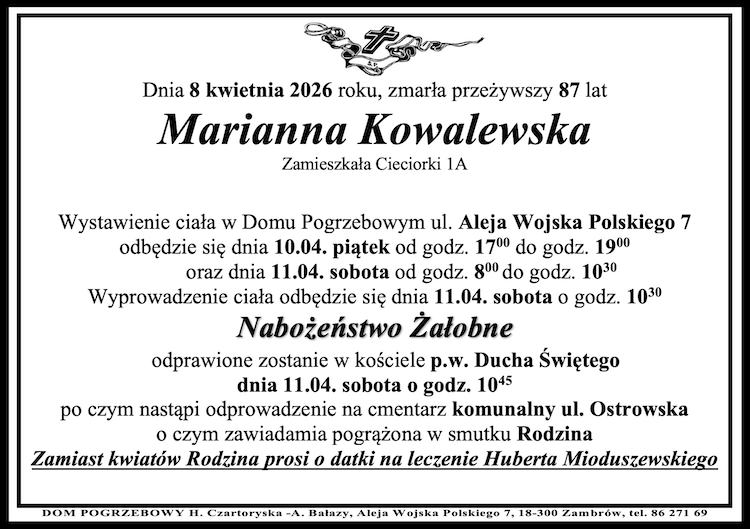 Dnia 8 kwietnia 2026 roku, zmarła przeżywszy 87 lat

Marianna Kowalewska

Zamieszkała Cieciorki 1A

Wystawienie ciała w Domu Pogrzebowym ul. Aleja Wojska Polskiego 7 odbędzie się dnia 10.04. piątek od godz. $17^{00}$ do godz. $19^{00}$ oraz dnia 11.04. sobota od godz. $8^{00}$ do godz. $10^{30}$
Wyprowadzenie ciała odbędzie się dnia 11.04. sobota o godz. $10^{30}$

Nabożeństwo Żałobne

odprawione zostanie w kościele p.w. Ducha Świętego dnia 11.04. sobota o godz. $10^{45}$
po czym nastąpi odprowadzenie na cmentarz komunalny ul. Ostrowska o czym zawiadamia pogrążona w smutku Rodzina

Zamiast kwiatów Rodzina prosi o datki na leczenie Huberta Mioduszewskiego

DOM POGRZEBOWY H. Czartoryska -A. Bałazy, Aleja Wojska Polskiego 7, 18-300 Zambrów, tel. 86 271 69